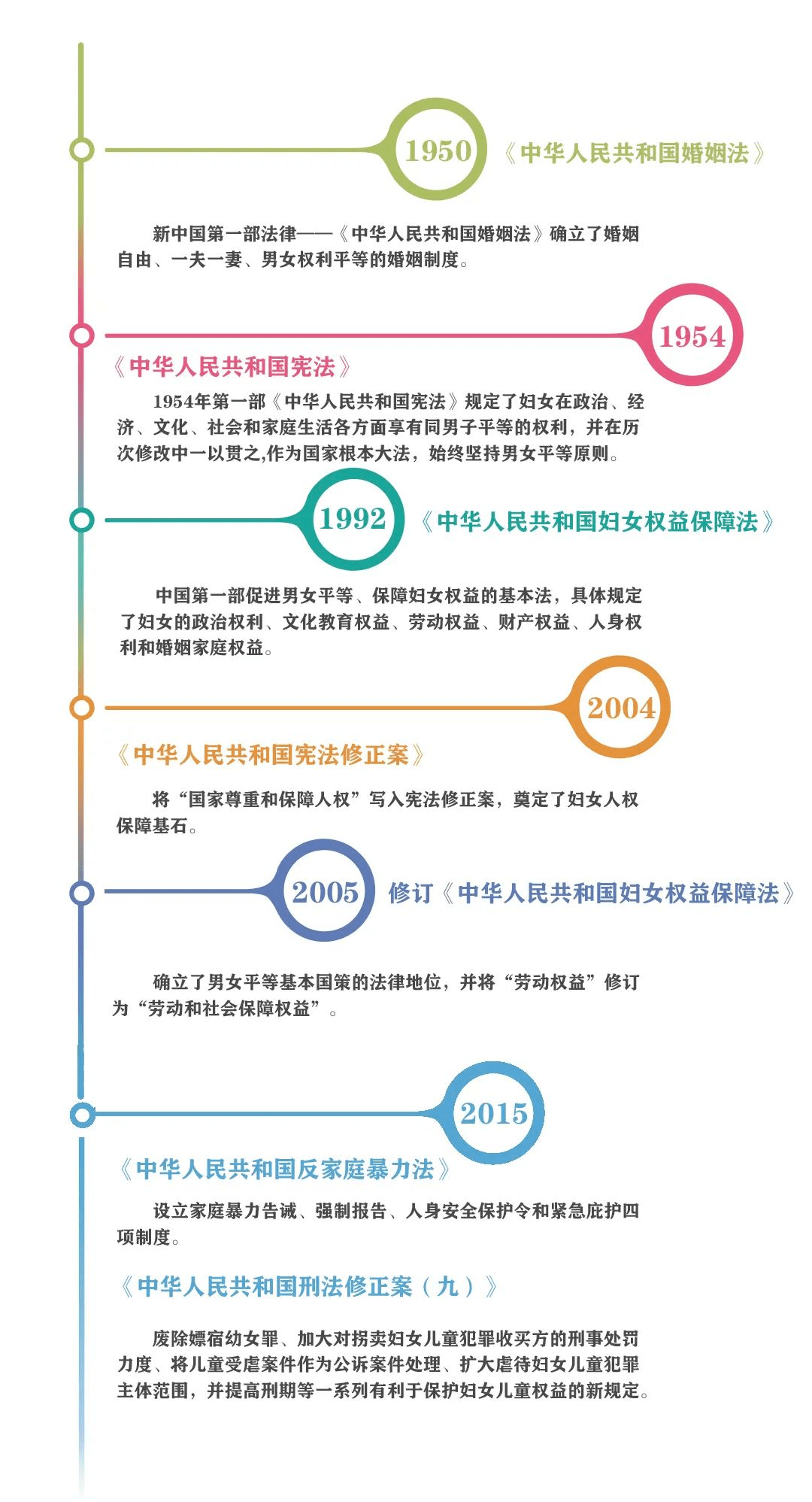 1950 《中华人民共和国婚姻法》

新中国第一部法律——《中华人民共和国婚姻法》确立了婚姻自由、一夫一妻、男女权利平等的婚姻制度。

1954

《中华人民共和国宪法》

1954年第一部《中华人民共和国宪法》规定了妇女在政治、经济、文化、社会和家庭生活各方面享有同男子平等的权利，并在历次修改中一以贯之,作为国家根本大法，始终坚持男女平等原则。

1992 《中华人民共和国妇女权益保障法》

中国第一部促进男女平等、保障妇女权益的基本法，具体规定了妇女的政治权利、文化教育权益、劳动权益、财产权益、人身权利和婚姻家庭权益。

2004

《中华人民共和国宪法修正案》

将“国家尊重和保障人权”写入宪法修正案，奠定了妇女人权保障基石。

2005 修订《中华人民共和国妇女权益保障法》

确立了男女平等基本国策的法律地位，并将“劳动权益”修订为“劳动和社会保障权益”。

2015

《中华人民共和国反家庭暴力法》

设立家庭暴力告诫、强制报告、人身安全保护令和紧急庇护四项制度。

《中华人民共和国刑法修正案（九）》

废除嫖宿幼女罪、加大对拐卖妇女儿童犯罪收买方的刑事处罚力度、将儿童受虐案件作为公诉案件处理、扩大虐待妇女儿童犯罪主体范围，并提高刑期等一系列有利于保护妇女儿童权益的新规定。